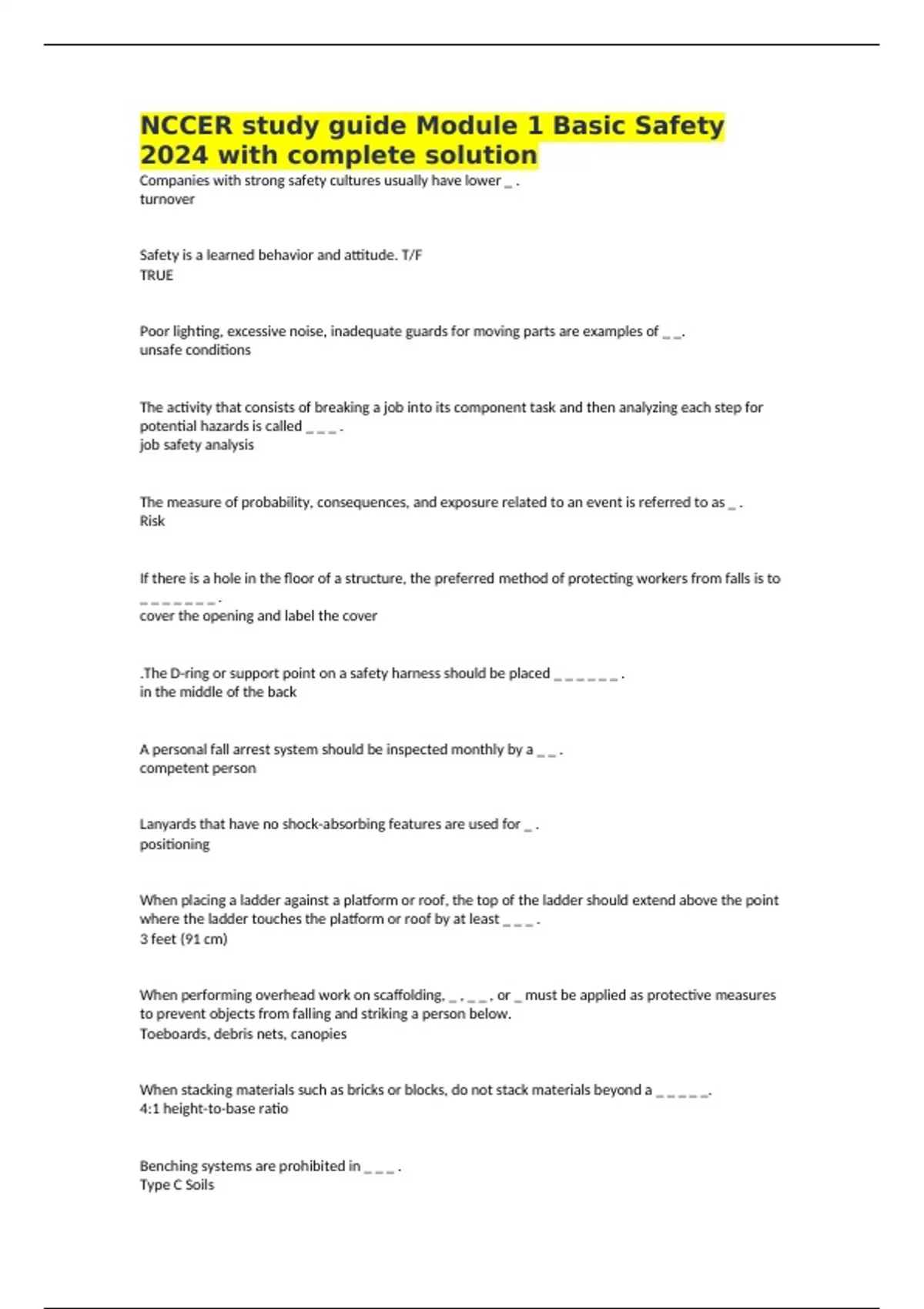 NCCER study guide Module 1 Basic Safety 2024 with complete solution

Companies with strong safety cultures usually have lower _ .
turnover

Safety is a learned behavior and attitude. T/F
TRUE

Poor lighting, excessive noise, inadequate guards for moving parts are examples of _ _.
unsafe conditions

The activity that consists of breaking a job into its component task and then analyzing each step for potential hazards is called _ _ _ .
job safety analysis

The measure of probability, consequences, and exposure related to an event is referred to as _ .
Risk

If there is a hole in the floor of a structure, the preferred method of protecting workers from falls is to _ _ _ _ _ _ _ .
cover the opening and label the cover

.The D-ring or support point on a safety harness should be placed _ _ _ _ _ _ .
in the middle of the back

A personal fall arrest system should be inspected monthly by a _ _ .
competent person

Lanyards that have no shock-absorbing features are used for _ .
positioning

When placing a ladder against a platform or roof, the top of the ladder should extend above the point where the ladder touches the platform or roof by at least _ _ _ .
3 feet (91 cm)

When performing overhead work on scaffolding, _ , _ _ , or _ must be applied as protective measures to prevent objects from falling and striking a person below.
Toeboards, debris nets, canopies

When stacking materials such as bricks or blocks, do not stack materials beyond a _ _ _ _ _.
4:1 height-to-base ratio

Benching systems are prohibited in _ _ _ .
Type C Soils